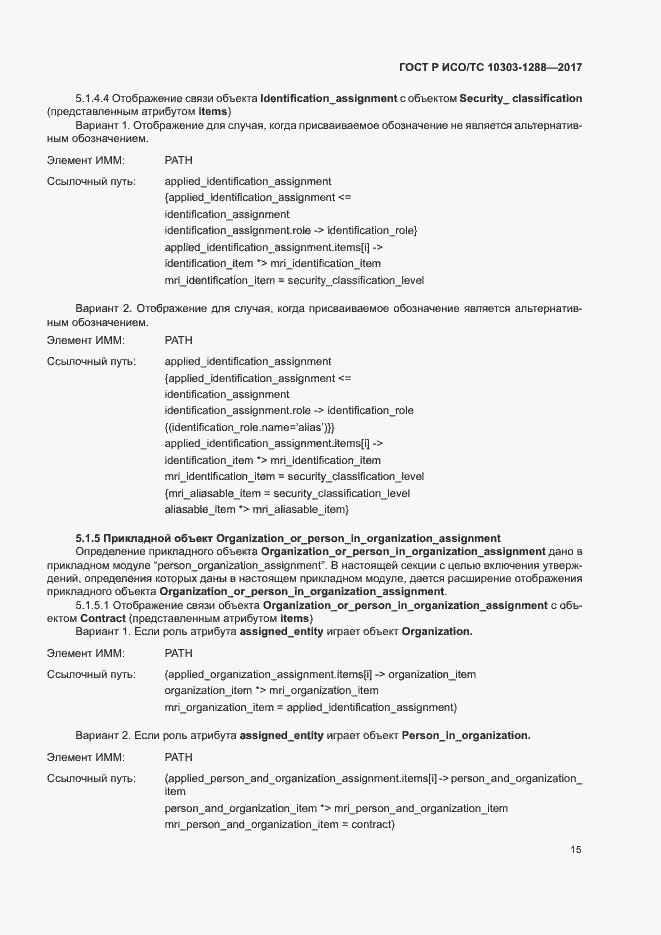 ГОСТ Р ИСО/ТС 10303-1288—2017

5.1.4.4 Отображение связи объекта Identification_assignment с объектом Security_ classification (представленным атрибутом items)

Вариант 1. Отображение для случая, когда присваиваемое обозначение не является альтернативным обозначением.

Элемент ИММ: PATH

Ссылочный путь: applied_identification_assignment
{applied_identification_assignment <=
identification_assignment
identification_assignment.role -> identification_role}
applied_identification_assignment.items[i] ->
identification_item *> mri_identification_item
mri_identification_item = security_classification_level

Вариант 2. Отображение для случая, когда присваиваемое обозначение является альтернативным обозначением.

Элемент ИММ: PATH

Ссылочный путь: applied_identification_assignment
{applied_identification_assignment <=
identification_assignment
identification_assignment.role -> identification_role
{(identification_role.name='alias')}}
applied_identification_assignment.items[i] ->
identification_item *> mri_identification_item
mri_identification_item = security_classification_level
{mri_aliasable_item = security_classification_level
aliasable_item *> mri_aliasable_item}

5.1.5 Прикладной объект Organization_or_person_in_organization_assignment

Определение прикладного объекта Organization_or_person_in_organization_assignment дано в прикладном модуле "person_organization_assignment". В настоящей секции с целью включения утверждений, определения которых даны в настоящем прикладном модуле, дается расширение отображения прикладного объекта Organization_or_person_in_organization_assignment.

5.1.5.1 Отображение связи объекта Organization_or_person_in_organization_assignment с объектом Contract (представленным атрибутом items)

Вариант 1. Если роль атрибута assigned_entity играет объект Organization.

Элемент ИММ: PATH

Ссылочный путь: (applied_organization_assignment.items[i] -> organization_item
organization_item *> mri_organization_item
mri_organization_item = applied_identification_assignment)

Вариант 2. Если роль атрибута assigned_entity играет объект Person_in_organization.

Элемент ИММ: PATH

Ссылочный путь: (applied_person_and_organization_assignment.items[i] -> person_and_organization_item
person_and_organization_item *> mri_person_and_organization_item
mri_person_and_organization_item = contract)

15